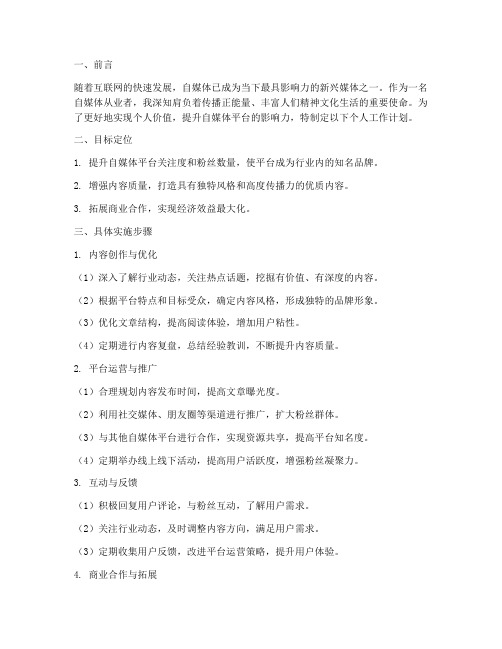 一、前言

随着互联网的快速发展，自媒体已成为当下最具影响力的新兴媒体之一。作为一名自媒体从业者，我深知肩负着传播正能量、丰富人们精神文化生活的重要使命。为了更好地实现个人价值，提升自媒体平台的影响力，特制定以下个人工作计划。

二、目标定位

1. 提升自媒体平台关注度和粉丝数量，使平台成为行业内的知名品牌。

2. 增强内容质量，打造具有独特风格和高度传播力的优质内容。

3. 拓展商业合作，实现经济效益最大化。

三、具体实施步骤

1. 内容创作与优化

（1）深入了解行业动态，关注热点话题，挖掘有价值、有深度的内容。

（2）根据平台特点和目标受众，确定内容风格，形成独特的品牌形象。

（3）优化文章结构，提高阅读体验，增加用户粘性。

（4）定期进行内容复盘，总结经验教训，不断提升内容质量。

2. 平台运营与推广

（1）合理规划内容发布时间，提高文章曝光度。

（2）利用社交媒体、朋友圈等渠道进行推广，扩大粉丝群体。

（3）与其他自媒体平台进行合作，实现资源共享，提高平台知名度。

（4）定期举办线上线下活动，提高用户活跃度，增强粉丝凝聚力。

3. 互动与反馈

（1）积极回复用户评论，与粉丝互动，了解用户需求。

（2）关注行业动态，及时调整内容方向，满足用户需求。

（3）定期收集用户反馈，改进平台运营策略，提升用户体验。

4. 商业合作与拓展